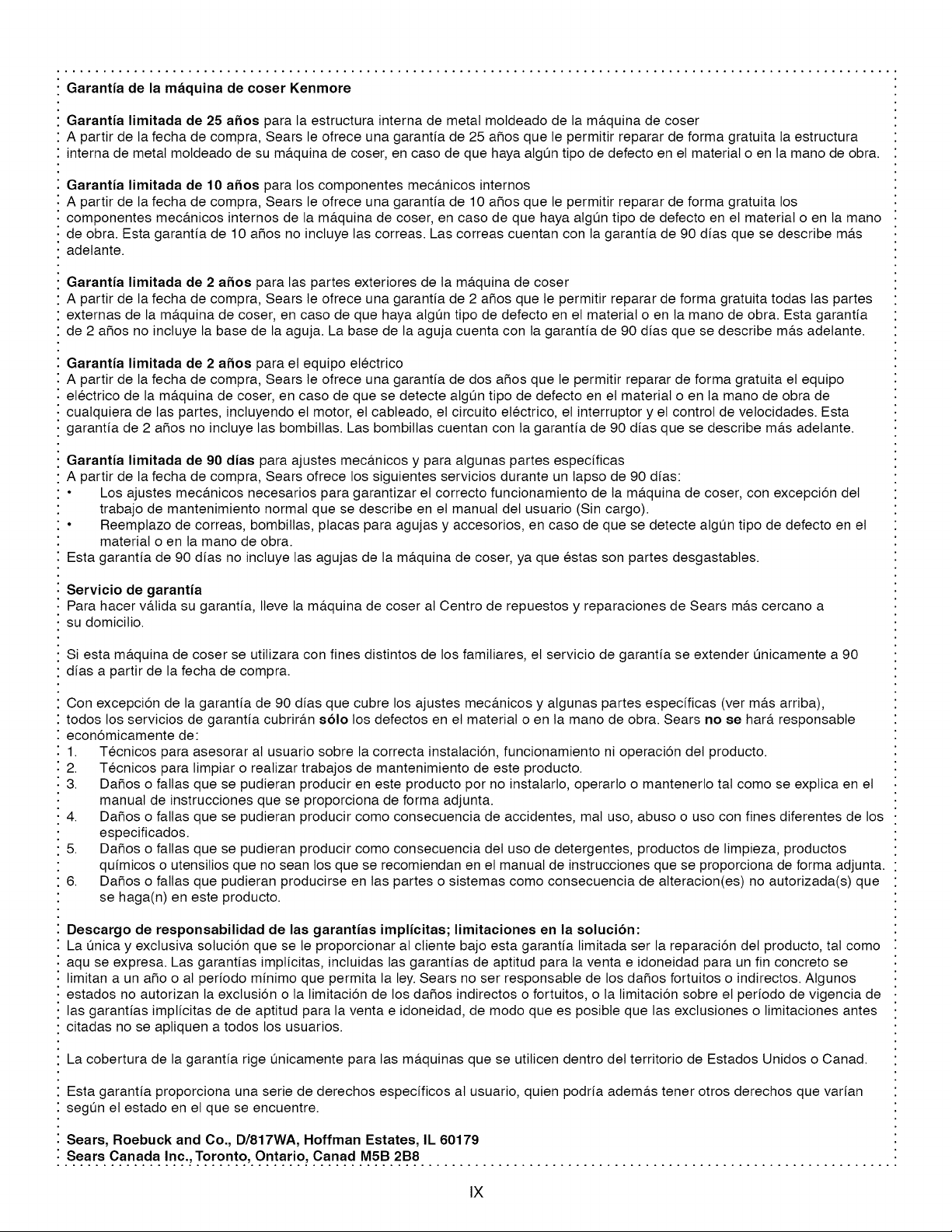 Garantía de la máquina de coser Kenmore

Garantía limitada de 25 años para la estructura interna de metal moldeado de la máquina de coser
A partir de la fecha de compra, Sears le ofrece una garantía de 25 años que le permitir reparar de forma gratuita la estructura interna de metal moldeado de su máquina de coser, en caso de que haya algún tipo de defecto en el material o en la mano de obra.

Garantía limitada de 10 años para los componentes mecánicos internos
A partir de la fecha de compra, Sears le ofrece una garantía de 10 años que le permitir reparar de forma gratuita los componentes mecánicos internos de la máquina de coser, en caso de que haya algún tipo de defecto en el material o en la mano de obra. Esta garantía de 10 años no incluye las correas. Las correas cuentan con la garantía de 90 días que se describe más adelante.

Garantía limitada de 2 años para las partes exteriores de la máquina de coser
A partir de la fecha de compra, Sears le ofrece una garantía de 2 años que le permitir reparar de forma gratuita todas las partes externas de la máquina de coser, en caso de que haya algún tipo de defecto en el material o en la mano de obra. Esta garantía de 2 años no incluye la base de la aguja. La base de la aguja cuenta con la garantía de 90 días que se describe más adelante.

Garantía limitada de 2 años para el equipo eléctrico
A partir de la fecha de compra, Sears le ofrece una garantía de dos años que le permitir reparar de forma gratuita el equipo eléctrico de la máquina de coser, en caso de que se detecte algún tipo de defecto en el material o en la mano de obra de cualquiera de las partes, incluyendo el motor, el cableado, el circuito eléctrico, el interruptor y el control de velocidades. Esta garantía de 2 años no incluye las bombillas. Las bombillas cuentan con la garantía de 90 días que se describe más adelante.

Garantía limitada de 90 días para ajustes mecánicos y para algunas partes específicas
A partir de la fecha de compra, Sears ofrece los siguientes servicios durante un lapso de 90 días:
• Los ajustes mecánicos necesarios para garantizar el correcto funcionamiento de la máquina de coser, con excepción del trabajo de mantenimiento normal que se describe en el manual del usuario (Sin cargo).
• Reemplazo de correas, bombillas, placas para agujas y accesorios, en caso de que se detecte algún tipo de defecto en el material o en la mano de obra.
Esta garantía de 90 días no incluye las agujas de la máquina de coser, ya que éstas son partes desgastables.

Servicio de garantía
Para hacer válida su garantía, lleve la máquina de coser al Centro de repuestos y reparaciones de Sears más cercano a su domicilio.

Si esta máquina de coser se utilizara con fines distintos de los familiares, el servicio de garantía se extender únicamente a 90 días a partir de la fecha de compra.

Con excepción de la garantía de 90 días que cubre los ajustes mecánicos y algunas partes específicas (ver más arriba), todos los servicios de garantía cubrirán sólo los defectos en el material o en la mano de obra. Sears no se hará responsable económicamente de:
1. Técnicos para asesorar al usuario sobre la correcta instalación, funcionamiento ni operación del producto.
2. Técnicos para limpiar o realizar trabajos de mantenimiento de este producto.
3. Daños o fallas que se pudieran producir en este producto por no instalarlo, operarlo o mantenerlo tal como se explica en el manual de instrucciones que se proporciona de forma adjunta.
4. Daños o fallas que se pudieran producir como consecuencia de accidentes, mal uso, abuso o uso con fines diferentes de los especificados.
5. Daños o fallas que se pudieran producir como consecuencia del uso de detergentes, productos de limpieza, productos químicos o utensilios que no sean los que se recomiendan en el manual de instrucciones que se proporciona de forma adjunta.
6. Daños o fallas que pudieran producirse en las partes o sistemas como consecuencia de alteracion(es) no autorizada(s) que se haga(n) en este producto.

Descargo de responsabilidad de las garantías implícitas; limitaciones en la solución:
La única y exclusiva solución que se le proporcionar al cliente bajo esta garantía limitada ser la reparación del producto, tal como aqu se expresa. Las garantías implícitas, incluidas las garantías de aptitud para la venta e idoneidad para un fin concreto se limitan a un año o al período mínimo que permita la ley. Sears no ser responsable de los daños fortuitos o indirectos. Algunos estados no autorizan la exclusión o la limitación de los daños indirectos o fortuitos, o la limitación sobre el período de vigencia de las garantías implícitas de de aptitud para la venta e idoneidad, de modo que es posible que las exclusiones o limitaciones antes citadas no se apliquen a todos los usuarios.

La cobertura de la garantía rige únicamente para las máquinas que se utilicen dentro del territorio de Estados Unidos o Canad.

Esta garantía proporciona una serie de derechos específicos al usuario, quien podría además tener otros derechos que varían según el estado en el que se encuentre.

Sears, Roebuck and Co., D/817WA, Hoffman Estates, IL 60179
Sears Canada Inc., Toronto, Ontario, Canad M5B 2B8

IX